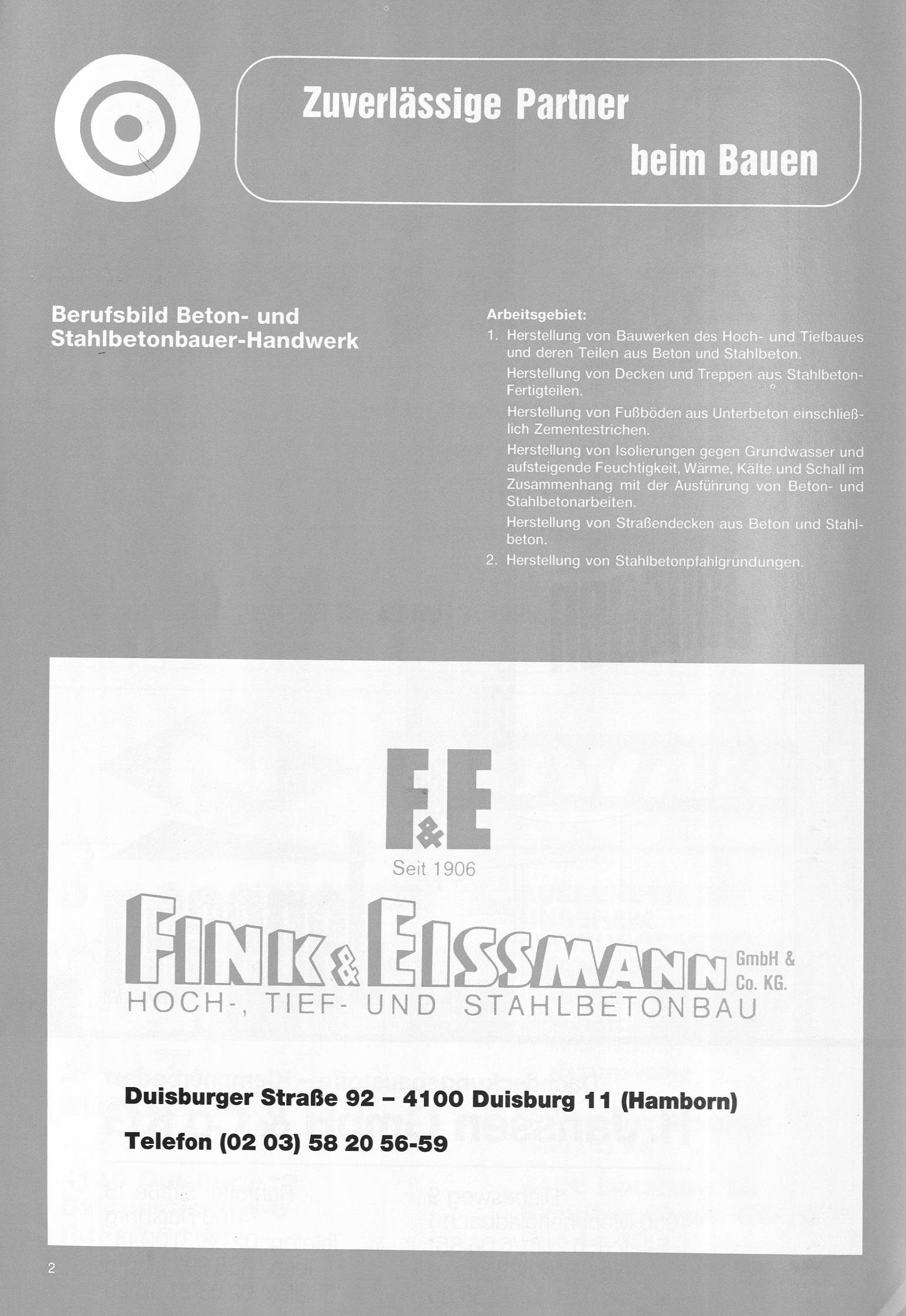 Zuverlässige Partner beim Bauen

Berufsbild Beton- und Stahlbetonbauer-Handwerk

Arbeitsgebiet:

1. Herstellung von Bauwerken des Hoch- und Tiefbaues und deren Teilen aus Beton und Stahlbeton.

Herstellung von Decken und Treppen aus Stahlbeton-Fertigteilen.

Herstellung von Fußböden aus Unterbeton einschließlich Zementestrichen.

Herstellung von Isolierungen gegen Grundwasser und aufsteigende Feuchtigkeit, Wärme, Kälte und Schall im Zusammenhang mit der Ausführung von Beton- und Stahlbetonarbeiten.

Herstellung von Straßendecken aus Beton und Stahlbeton.

2. Herstellung von Stahlbetonpfahlgründungen.

F&E

Seit 1906

FINK & EISSMANN GmbH & Co. KG.

HOCH-, TIEF- UND STAHLBETONBAU

Duisburger Straße 92 – 4100 Duisburg 11 (Hamborn)

Telefon (02 03) 58 20 56-59

2